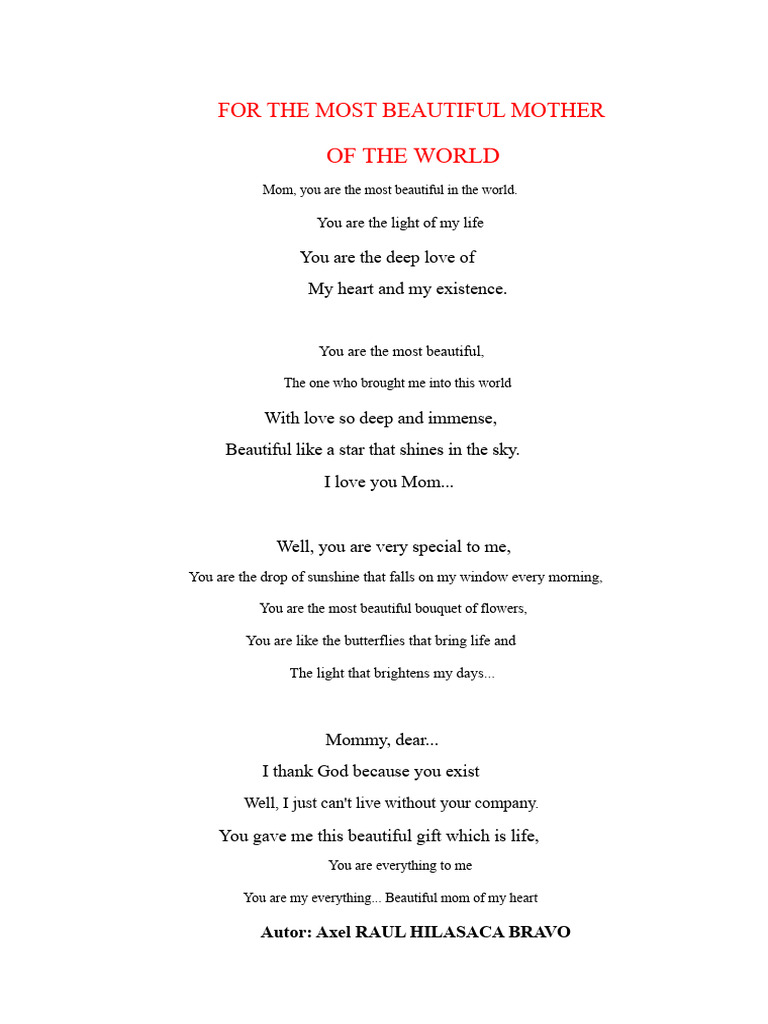 FOR THE MOST BEAUTIFUL MOTHER

OF THE WORLD

Mom, you are the most beautiful in the world.
You are the light of my life
You are the deep love of
My heart and my existence.

You are the most beautiful,
The one who brought me into this world
With love so deep and immense,
Beautiful like a star that shines in the sky.
I love you Mom...

Well, you are very special to me,
You are the drop of sunshine that falls on my window every morning,
You are the most beautiful bouquet of flowers,
You are like the butterflies that bring life and
The light that brightens my days...

Mommy, dear...
I thank God because you exist
Well, I just can't live without your company.
You gave me this beautiful gift which is life,
You are everything to me
You are my everything... Beautiful mom of my heart

Autor: Axel RAUL HILASACA BRAVO